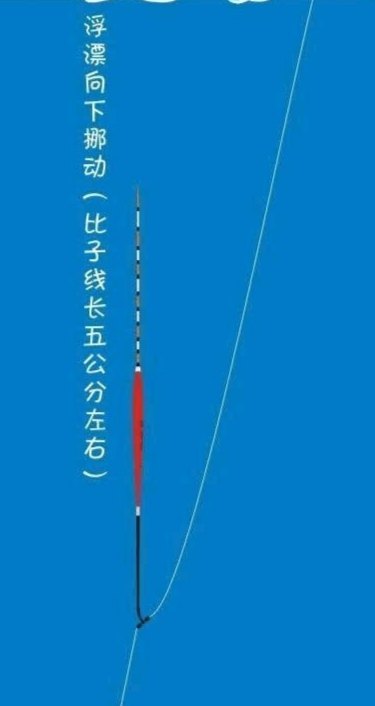 浮漂向下挪动（比子线长五公分左右）